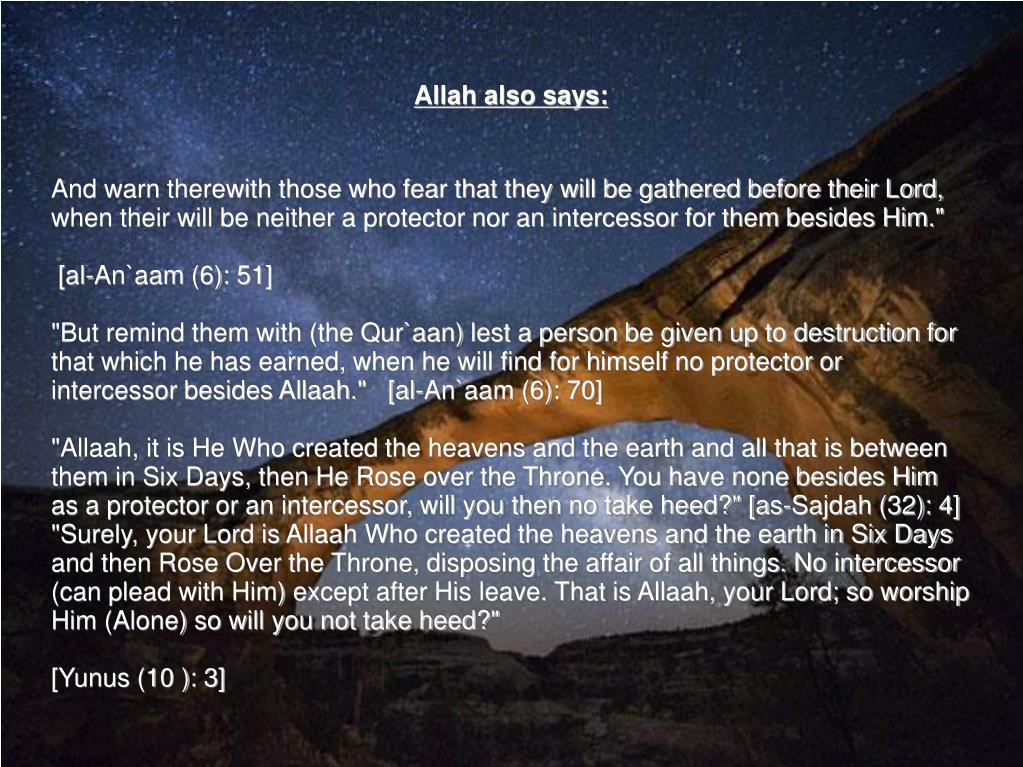 Allah also says:

And warn therewith those who fear that they will be gathered before their Lord, when their will be neither a protector nor an intercessor for them besides Him."

[al-An`aam (6): 51]

"But remind them with (the Qur`aan) lest a person be given up to destruction for that which he has earned, when he will find for himself no protector or intercessor besides Allaah." [al-An`aam (6): 70]

"Allaah, it is He Who created the heavens and the earth and all that is between them in Six Days, then He Rose over the Throne. You have none besides Him as a protector or an intercessor, will you then no take heed?" [as-Sajdah (32): 4]
"Surely, your Lord is Allaah Who created the heavens and the earth in Six Days and then Rose Over the Throne, disposing the affair of all things. No intercessor (can plead with Him) except after His leave. That is Allaah, your Lord; so worship Him (Alone) so will you not take heed?"

[Yunus (10 ): 3]